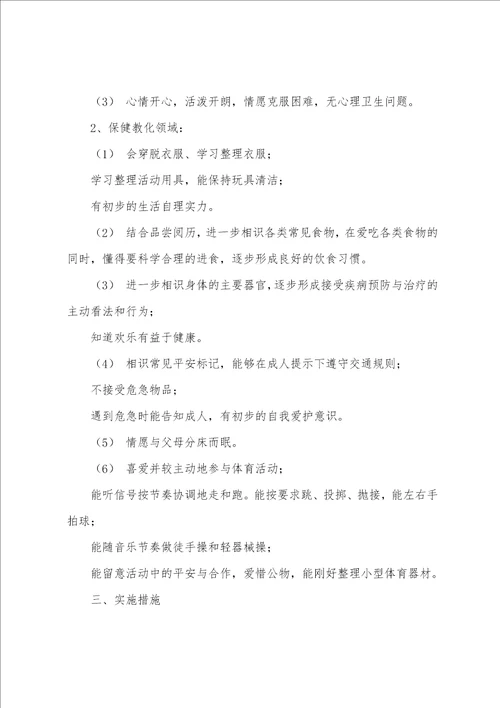 （3） 心情开心，活泼开朗，情愿克服困难，无心理卫生问题。

2、保健教化领域：

（1） 会穿脱衣服、学习整理衣服；

学习整理活动用具，能保持玩具清洁；

有初步的生活自理实力。

（2） 结合品尝阅历，进一步相识各类常见食物，在爱吃各类食物的同时，懂得要科学合理的进食，逐步形成良好的饮食习惯。

（3） 进一步相识身体的主要器官，逐步形成接受疾病预防与治疗的主动看法和行为；

知道欢乐有益于健康。

（4） 相识常见平安标记，能够在成人提示下遵守交通规则；

不接受危急物品；

遇到危急时能告知成人，有初步的自我爱护意识。

（5） 情愿与父母分床而眠。

（6） 喜爱并较主动地参与体育活动；

能听信号按节奏协调地走和跑。能按要求跳、投掷、抛接，能左右手拍球；

能随音乐节奏做徒手操和轻器械操；

能留意活动中的平安与合作，爱惜公物，能刚好整理小型体育器材。

三、实施措施